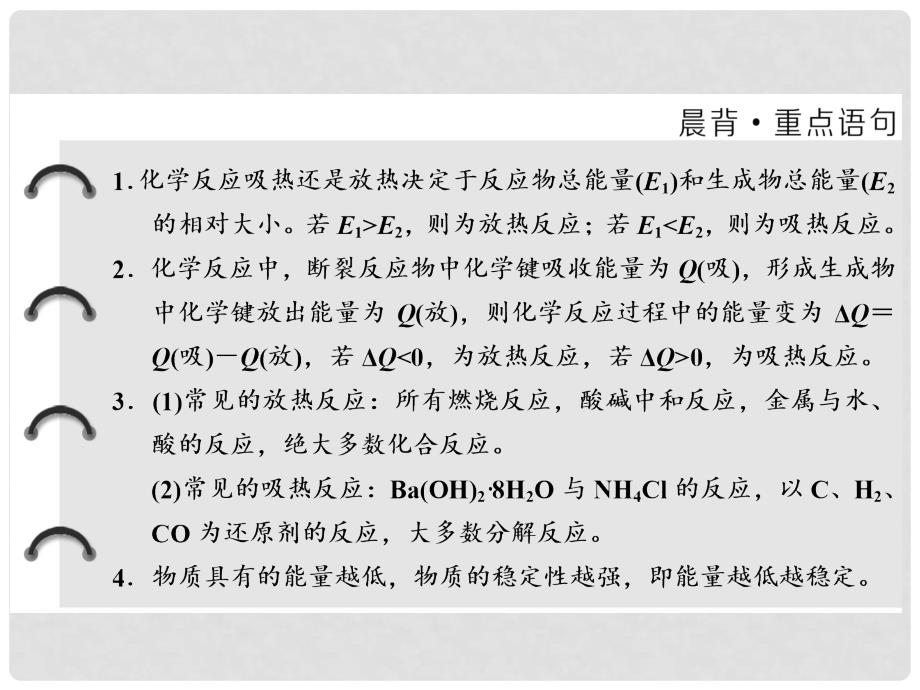 晨背·重点语句

1. 化学反应吸热还是放热决定于反应物总能量($E_1$)和生成物总能量($E_2$的相对大小。若 $E_1>E_2$，则为放热反应；若 $E_1<E_2$，则为吸热反应。

2. 化学反应中，断裂反应物中化学键吸收能量为 $Q$(吸)，形成生成物中化学键放出能量为 $Q$(放)，则化学反应过程中的能量变为 $\Delta Q=Q$(吸)$-Q$(放)，若 $\Delta Q<0$，为放热反应，若 $\Delta Q>0$，为吸热反应。

3. (1)常见的放热反应：所有燃烧反应，酸碱中和反应，金属与水、酸的反应，绝大多数化合反应。

(2)常见的吸热反应：$Ba(OH)_2·8H_2O$ 与 $NH_4Cl$ 的反应，以 C、$H_2$、CO 为还原剂的反应，大多数分解反应。

4. 物质具有的能量越低，物质的稳定性越强，即能量越低越稳定。